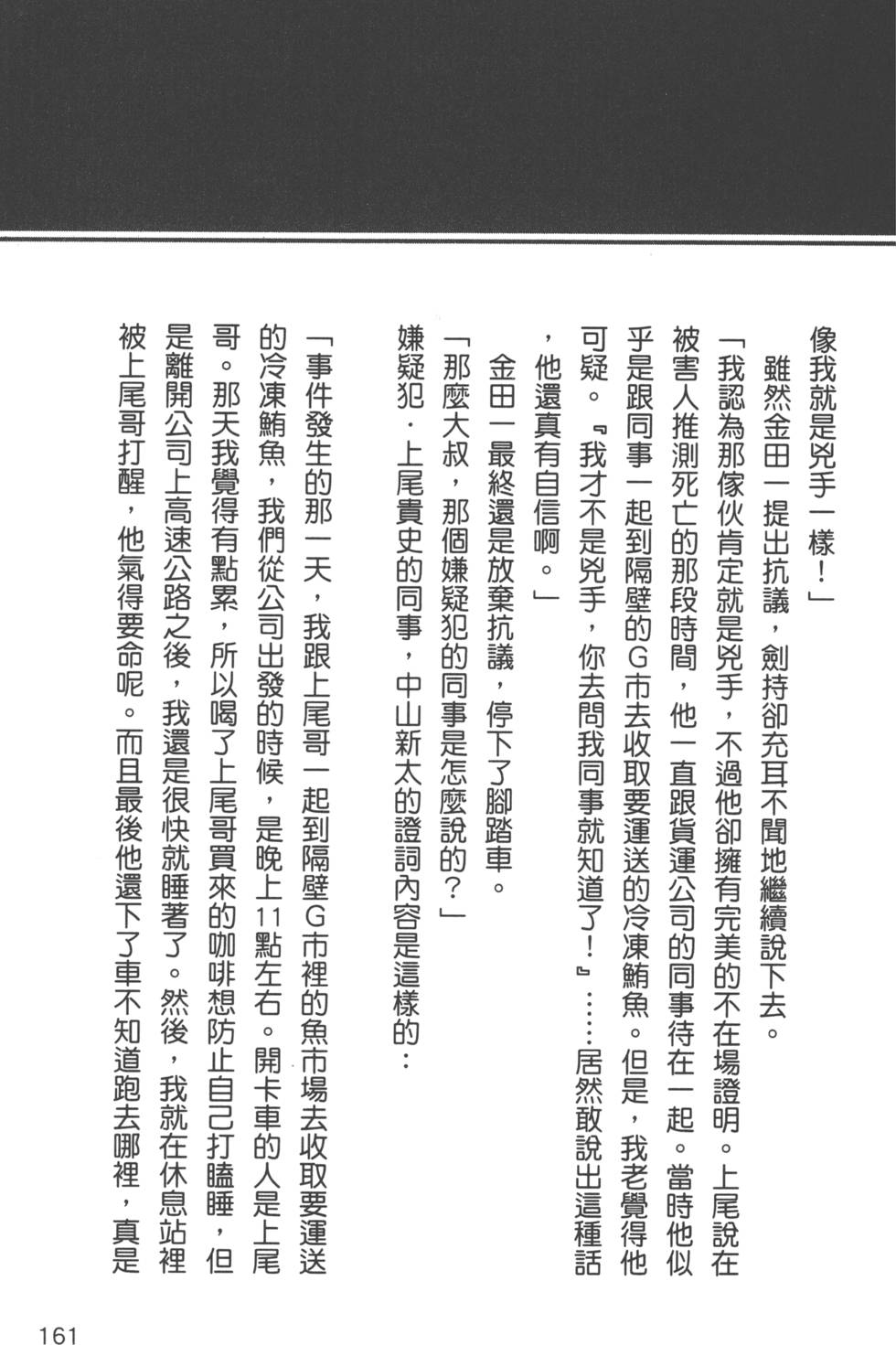 像我就是兇手一樣！」

雖然金田一提出抗議，劍持卻充耳不聞地繼續說下去。

「我認為那傢伙肯定就是兇手，不過他卻擁有完美的不在場證明。上尾說在被害人推測死亡的那段時間，他一直跟貨運公司的同事待在一起。當時他似乎是跟同事一起到隔壁的G市去收取要運送的冷凍鮪魚。但是，我老覺得他可疑。『我才不是兇手，你去問我同事就知道了！』……居然敢說出這種話，他還真有自信啊。」

金田一最終還是放棄抗議，停下了腳踏車。

「那麼大叔，那個嫌疑犯的同事是怎麼說的？」

嫌疑犯．上尾貴史的同事，中山新太的證詞內容是這樣的：

「事件發生的那一天，我跟上尾哥一起到隔壁G市裡的魚市場去收取要運送的冷凍鮪魚，我們從公司出發的時候，是晚上11點左右。開卡車的人是上尾哥。那天我覺得有點累，所以喝了上尾哥買來的咖啡想防止自己打瞌睡，但是離開公司上高速公路之後，我還是很快就睡著了。然後，我就在休息站裡被上尾哥打醒，他氣得要命呢。而且最後他還下了車不知道跑去哪裡，真是

161